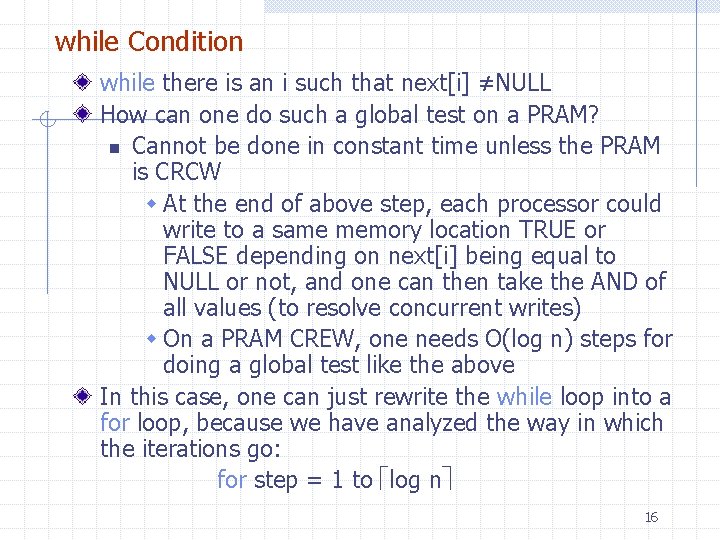 while Condition

while there is an i such that next[i] $\neq$NULL

How can one do such a global test on a PRAM?

Cannot be done in constant time unless the PRAM is CRCW

At the end of above step, each processor could write to a same memory location TRUE or FALSE depending on next[i] being equal to NULL or not, and one can then take the AND of all values (to resolve concurrent writes)

On a PRAM CREW, one needs O(log n) steps for doing a global test like the above

In this case, one can just rewrite the while loop into a for loop, because we have analyzed the way in which the iterations go:

for step = 1 to $\lceil \log n \rceil$

16